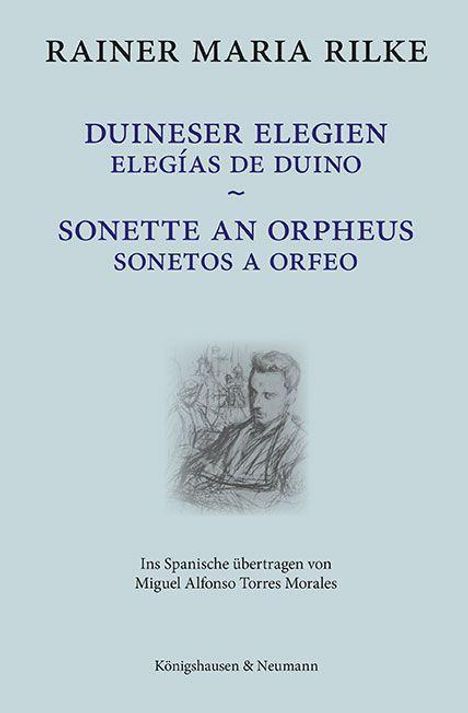 RAINER MARIA RILKE

DUINESER ELEGIEN
ELEGÍAS DE DUINO
~
SONETTE AN ORPHEUS
SONETOS A ORFEO

Ins Spanische übertragen von
Miguel Alfonso Torres Morales

Königshausen & Neumann